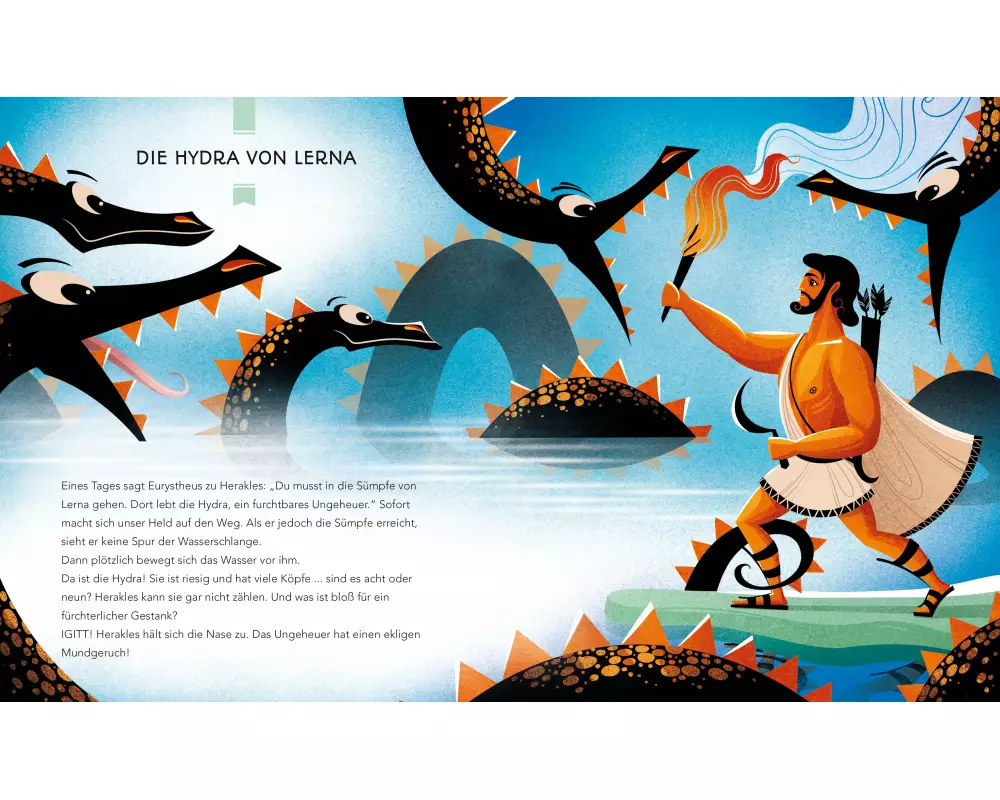 DIE HYDRA VON LERNA

Eines Tages sagt Eurystheus zu Herakles: „Du musst in die Sümpfe von Lerna gehen. Dort lebt die Hydra, ein furchtbares Ungeheuer." Sofort macht sich unser Held auf den Weg. Als er jedoch die Sümpfe erreicht, sieht er keine Spur der Wasserschlange.
Dann plötzlich bewegt sich das Wasser vor ihm.
Da ist die Hydra! Sie ist riesig und hat viele Köpfe ... sind es acht oder neun? Herakles kann sie gar nicht zählen. Und was ist bloß für ein fürchterlicher Gestank?
IGITT! Herakles hält sich die Nase zu. Das Ungeheuer hat einen ekligen Mundgeruch!